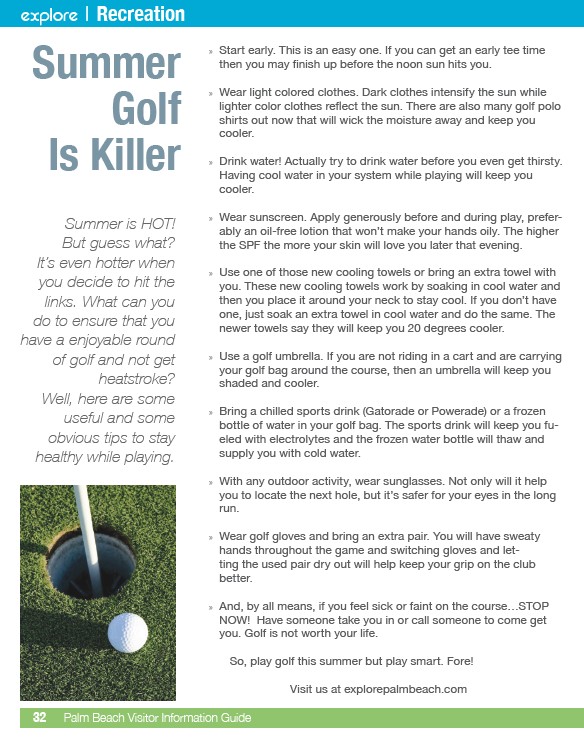 explore | Recreation

Summer Golf Is Killer

Summer is HOT! But guess what? It's even hotter when you decide to hit the links. What can you do to ensure that you have a enjoyable round of golf and not get heatstroke? Well, here are some useful and some obvious tips to stay healthy while playing.

» Start early. This is an easy one. If you can get an early tee time then you may finish up before the noon sun hits you.

» Wear light colored clothes. Dark clothes intensify the sun while lighter color clothes reflect the sun. There are also many golf polo shirts out now that will wick the moisture away and keep you cooler.

» Drink water! Actually try to drink water before you even get thirsty. Having cool water in your system while playing will keep you cooler.

» Wear sunscreen. Apply generously before and during play, preferably an oil-free lotion that won't make your hands oily. The higher the SPF the more your skin will love you later that evening.

» Use one of those new cooling towels or bring an extra towel with you. These new cooling towels work by soaking in cool water and then you place it around your neck to stay cool. If you don't have one, just soak an extra towel in cool water and do the same. The newer towels say they will keep you 20 degrees cooler.

» Use a golf umbrella. If you are not riding in a cart and are carrying your golf bag around the course, then an umbrella will keep you shaded and cooler.

» Bring a chilled sports drink (Gatorade or Powerade) or a frozen bottle of water in your golf bag. The sports drink will keep you fueled with electrolytes and the frozen water bottle will thaw and supply you with cold water.

» With any outdoor activity, wear sunglasses. Not only will it help you to locate the next hole, but it's safer for your eyes in the long run.

» Wear golf gloves and bring an extra pair. You will have sweaty hands throughout the game and switching gloves and letting the used pair dry out will help keep your grip on the club better.

» And, by all means, if you feel sick or faint on the course…STOP NOW! Have someone take you in or call someone to come get you. Golf is not worth your life.

So, play golf this summer but play smart. Fore!

Visit us at explorepalmbeach.com

32 Palm Beach Visitor Information Guide